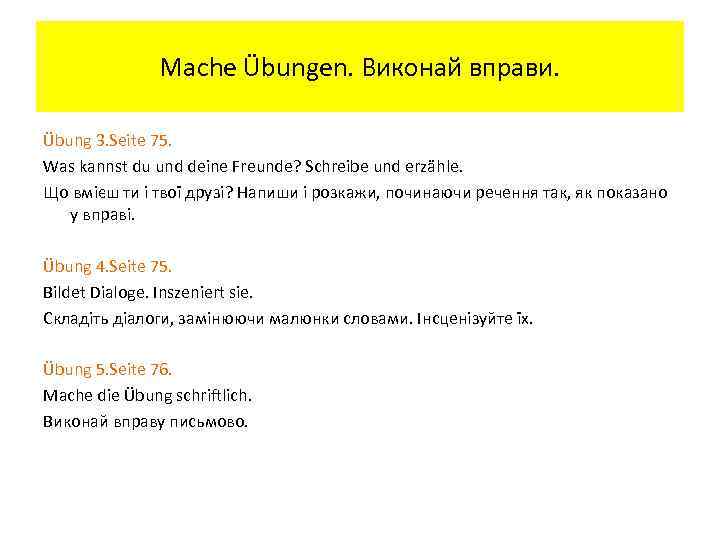 Mache Übungen. Виконай вправи.

Übung 3.Seite 75.

Was kannst du und deine Freunde? Schreibe und erzähle.

Що вмієш ти і твої друзі? Напиши і розкажи, починаючи речення так, як показано у вправі.

Übung 4.Seite 75.

Bildet Dialoge. Inszeniert sie.

Складіть діалоги, замінюючи малюнки словами. Інсценізуйте їх.

Übung 5.Seite 76.

Mache die Übung schriftlich.

Виконай вправу письмово.